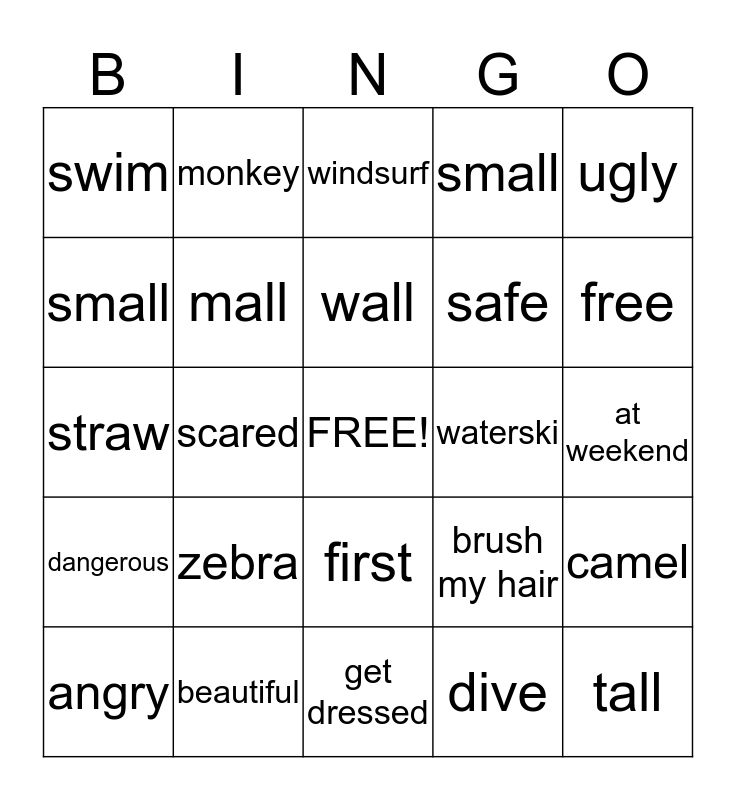 | B | I | N | G | O |
|---|---|---|---|---|
| swim | monkey | windsurf | small | ugly |
| small | mall | wall | safe | free |
| straw | scared | FREE! | waterski | at weekend |
| dangerous | zebra | first | brush my hair | camel |
| angry | beautiful | get dressed | dive | tall |